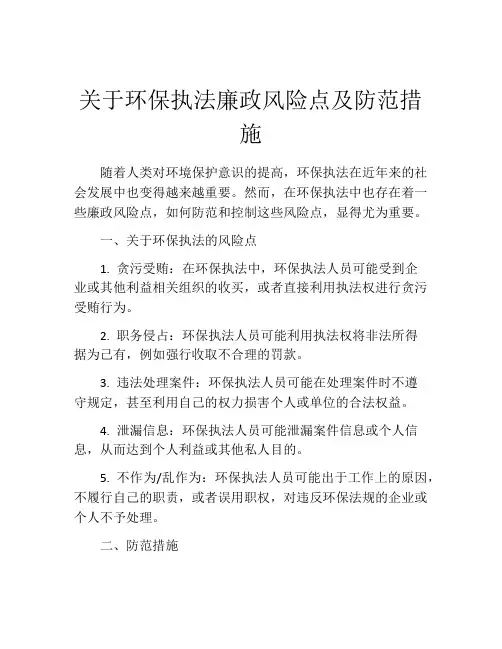 关于环保执法廉政风险点及防范措施

随着人类对环境保护意识的提高，环保执法在近年来的社会发展中也变得越来越重要。然而，在环保执法中也存在着一些廉政风险点，如何防范和控制这些风险点，显得尤为重要。

一、关于环保执法的风险点

1. 贪污受贿：在环保执法中，环保执法人员可能受到企业或其他利益相关组织的收买，或者直接利用执法权进行贪污受贿行为。

2. 职务侵占：环保执法人员可能利用执法权将非法所得据为己有，例如强行收取不合理的罚款。

3. 违法处理案件：环保执法人员可能在处理案件时不遵守规定，甚至利用自己的权力损害个人或单位的合法权益。

4. 泄漏信息：环保执法人员可能泄漏案件信息或个人信息，从而达到个人利益或其他私人目的。

5. 不作为/乱作为：环保执法人员可能出于工作上的原因，不履行自己的职责，或者误用职权，对违反环保法规的企业或个人不予处理。

二、防范措施